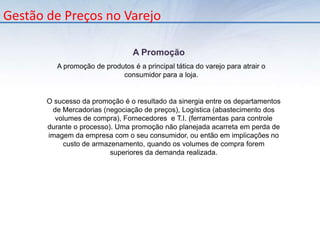 Gestão de Preços no Varejo

A Promoção

A promoção de produtos é a principal tática do varejo para atrair o consumidor para a loja.

O sucesso da promoção é o resultado da sinergia entre os departamentos de Mercadorias (negociação de preços), Logística (abastecimento dos volumes de compra), Fornecedores e T.I. (ferramentas para controle durante o processo). Uma promoção não planejada acarreta em perda de imagem da empresa com o seu consumidor, ou então em implicações no custo de armazenamento, quando os volumes de compra forem superiores da demanda realizada.